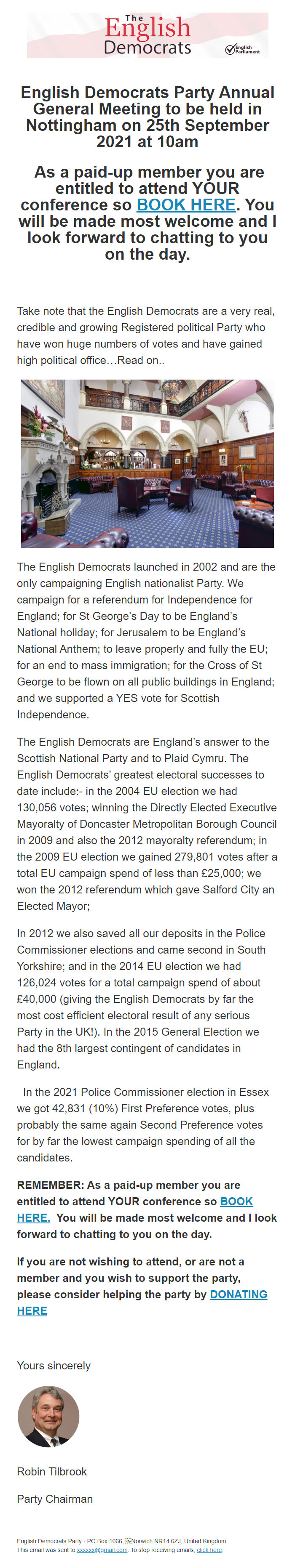 The English Democrats

English Parliament

English Democrats Party Annual General Meeting to be held in Nottingham on 25th September 2021 at 10am

As a paid-up member you are entitled to attend YOUR conference so BOOK HERE. You will be made most welcome and I look forward to chatting to you on the day.

Take note that the English Democrats are a very real, credible and growing Registered political Party who have won huge numbers of votes and have gained high political office…Read on..

The English Democrats launched in 2002 and are the only campaigning English nationalist Party. We campaign for a referendum for Independence for England; for St George's Day to be England's National holiday; for Jerusalem to be England's National Anthem; to leave properly and fully the EU; for an end to mass immigration; for the Cross of St George to be flown on all public buildings in England; and we supported a YES vote for Scottish Independence.

The English Democrats are England's answer to the Scottish National Party and to Plaid Cymru. The English Democrats' greatest electoral successes to date include:- in the 2004 EU election we had 130,056 votes; winning the Directly Elected Executive Mayoralty of Doncaster Metropolitan Borough Council in 2009 and also the 2012 mayoralty referendum; in the 2009 EU election we gained 279,801 votes after a total EU campaign spend of less than £25,000; we won the 2012 referendum which gave Salford City an Elected Mayor;

In 2012 we also saved all our deposits in the Police Commissioner elections and came second in South Yorkshire; and in the 2014 EU election we had 126,024 votes for a total campaign spend of about £40,000 (giving the English Democrats by far the most cost efficient electoral result of any serious Party in the UK!). In the 2015 General Election we had the 8th largest contingent of candidates in England.

In the 2021 Police Commissioner election in Essex we got 42,831 (10%) First Preference votes, plus probably the same again Second Preference votes for by far the lowest campaign spending of all the candidates.

REMEMBER: As a paid-up member you are entitled to attend YOUR conference so BOOK HERE. You will be made most welcome and I look forward to chatting to you on the day.

If you are not wishing to attend, or are not a member and you wish to support the party, please consider helping the party by DONATING HERE

Yours sincerely

Robin Tilbrook

Party Chairman

English Democrats Party · PO Box 1066, Norwich NR14 6ZJ, United Kingdom
This email was sent to xxxxxx@gmail.com. To stop receiving emails, click here.